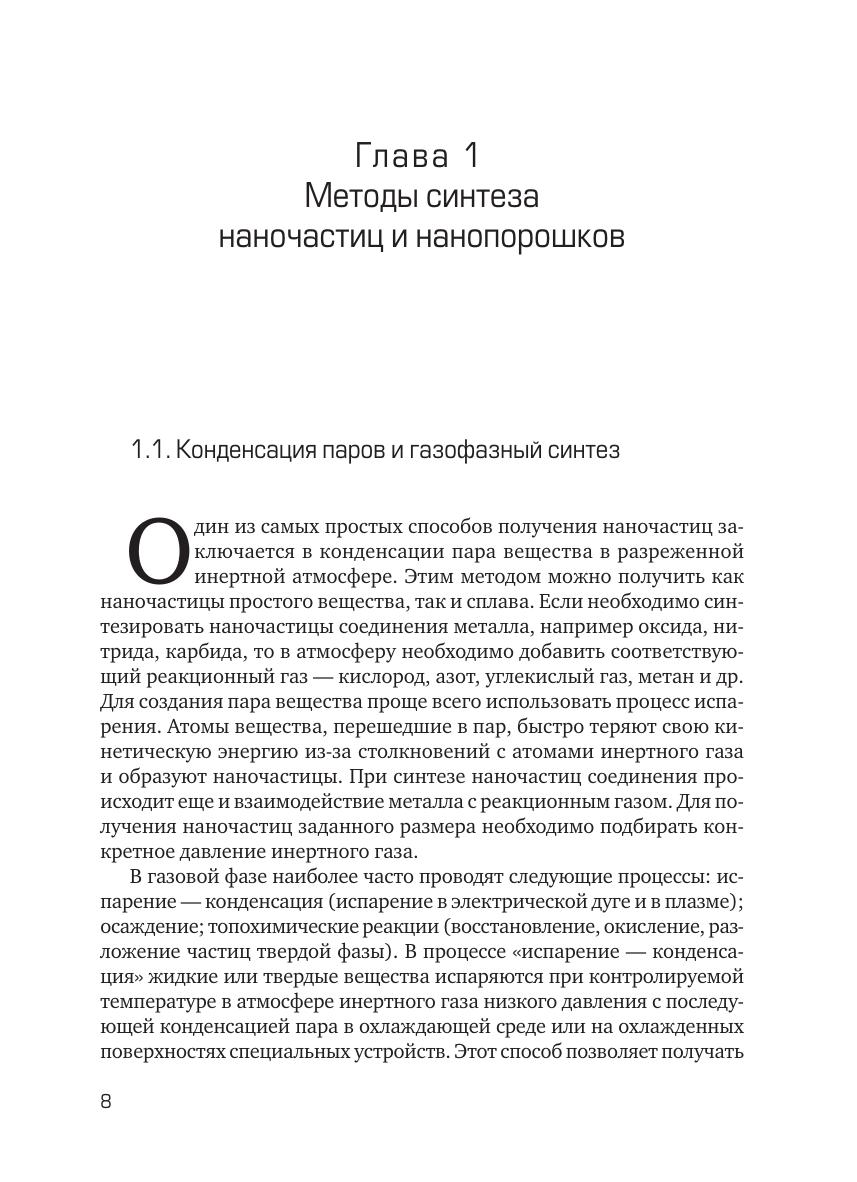 Глава 1
Методы синтеза наночастиц и нанопорошков

1.1. Конденсация паров и газофазный синтез

Один из самых простых способов получения наночастиц заключается в конденсации пара вещества в разреженной инертной атмосфере. Этим методом можно получить как наночастицы простого вещества, так и сплава. Если необходимо синтезировать наночастицы соединения металла, например оксида, нитрида, карбида, то в атмосферу необходимо добавить соответствующий реакционный газ — кислород, азот, углекислый газ, метан и др. Для создания пара вещества проще всего использовать процесс испарения. Атомы вещества, перешедшие в пар, быстро теряют свою кинетическую энергию из-за столкновений с атомами инертного газа и образуют наночастицы. При синтезе наночастиц соединения происходит еще и взаимодействие металла с реакционным газом. Для получения наночастиц заданного размера необходимо подбирать конкретное давление инертного газа.

В газовой фазе наиболее часто проводят следующие процессы: испарение — конденсация (испарение в электрической дуге и в плазме); осаждение; топохимические реакции (восстановление, окисление, разложение частиц твердой фазы). В процессе «испарение — конденсация» жидкие или твердые вещества испаряются при контролируемой температуре в атмосфере инертного газа низкого давления с последующей конденсацией пара в охлаждающей среде или на охлажденных поверхностях специальных устройств. Этот способ позволяет получать

8